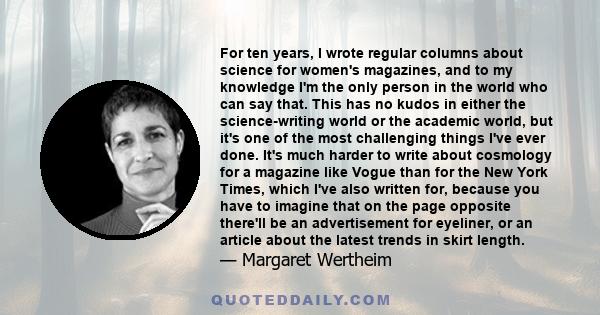 For ten years, I wrote regular columns about science for women's magazines, and to my knowledge I'm the only person in the world who can say that. This has no kudos in either the science-writing world or the academic world, but it's one of the most challenging things I've ever done. It's much harder to write about cosmology for a magazine like Vogue than for the New York Times, which I've also written for, because you have to imagine that on the page opposite there'll be an advertisement for eyeliner, or an article about the latest trends in skirt length.
— Margaret Wertheim

QUOTEDDAILY.COM